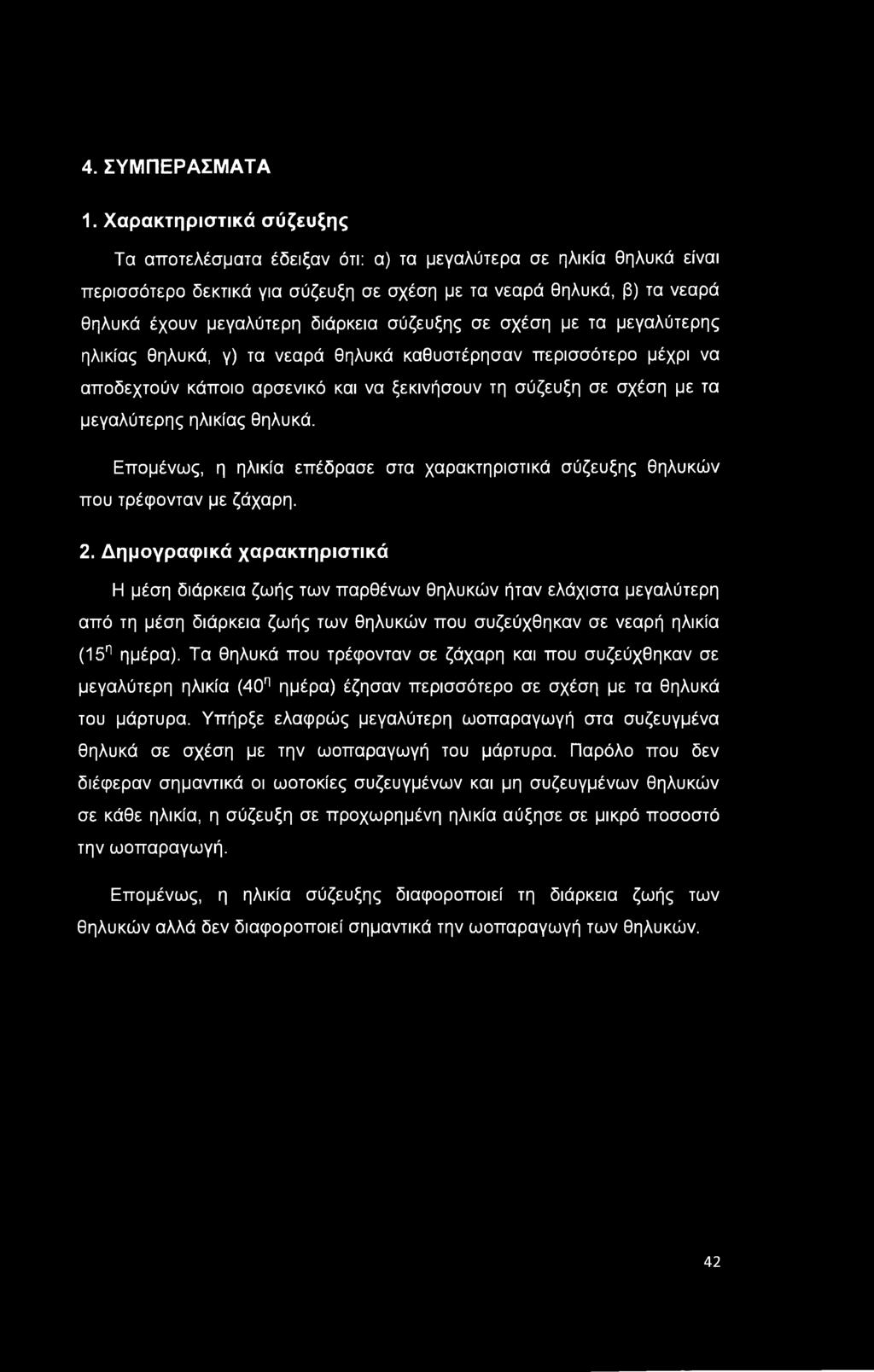 4. ΣΥΜΠΕΡΑΣΜΑΤΑ

1. Χαρακτηριστικά σύζευξης

Τα αποτελέσματα έδειξαν ότι: α) τα μεγαλύτερα σε ηλικία θηλυκά είναι περισσότερο δεκτικά για σύζευξη σε σχέση με τα νεαρά θηλυκά, β) τα νεαρά θηλυκά έχουν μεγαλύτερη διάρκεια σύζευξης σε σχέση με τα μεγαλύτερης ηλικίας θηλυκά, γ) τα νεαρά θηλυκά καθυστέρησαν περισσότερο μέχρι να αποδεχτούν κάποιο αρσενικό και να ξεκινήσουν τη σύζευξη σε σχέση με τα μεγαλύτερης ηλικίας θηλυκά.

Επομένως, η ηλικία επέδρασε στα χαρακτηριστικά σύζευξης θηλυκών που τρέφονταν με ζάχαρη.

2. Δημογραφικά χαρακτηριστικά

Η μέση διάρκεια ζωής των παρθένων θηλυκών ήταν ελάχιστα μεγαλύτερη από τη μέση διάρκεια ζωής των θηλυκών που συζεύχθηκαν σε νεαρή ηλικία ($15^η$ ημέρα). Τα θηλυκά που τρέφονταν σε ζάχαρη και που συζεύχθηκαν σε μεγαλύτερη ηλικία ($40^η$ ημέρα) έζησαν περισσότερο σε σχέση με τα θηλυκά του μάρτυρα. Υπήρξε ελαφρώς μεγαλύτερη ωοπαραγωγή στα συζευγμένα θηλυκά σε σχέση με την ωοπαραγωγή του μάρτυρα. Παρόλο που δεν διέφεραν σημαντικά οι ωοτοκίες συζευγμένων και μη συζευγμένων θηλυκών σε κάθε ηλικία, η σύζευξη σε προχωρημένη ηλικία αύξησε σε μικρό ποσοστό την ωοπαραγωγή.

Επομένως, η ηλικία σύζευξης διαφοροποιεί τη διάρκεια ζωής των θηλυκών αλλά δεν διαφοροποιεί σημαντικά την ωοπαραγωγή των θηλυκών.

42